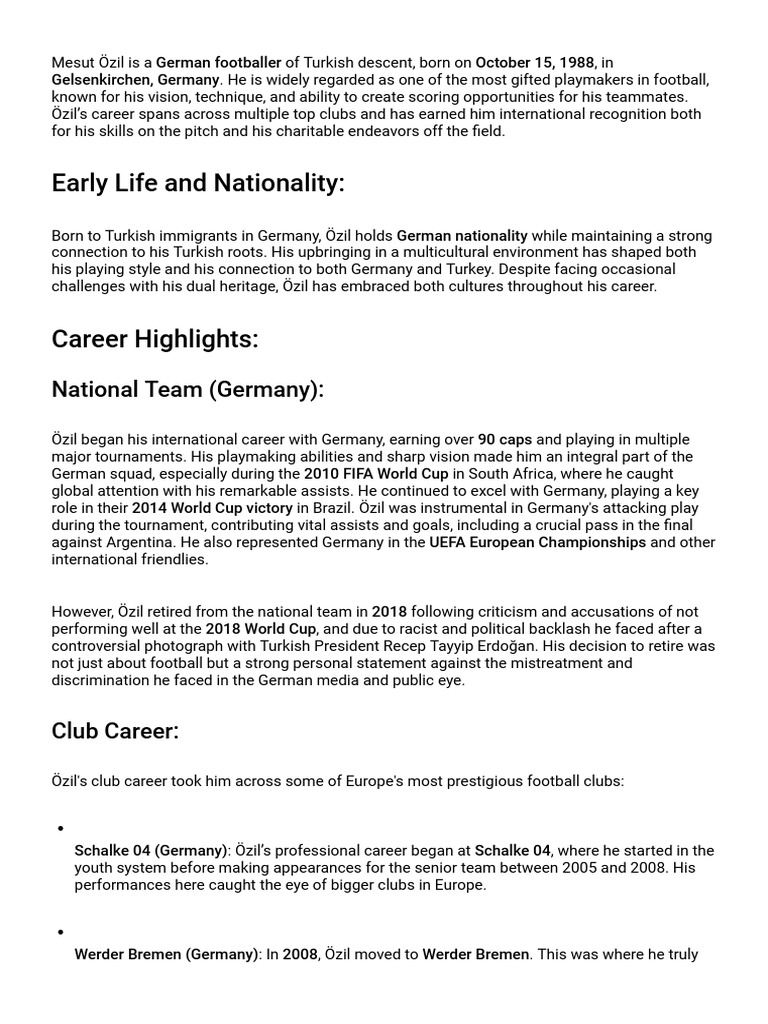 Mesut Özil is a German footballer of Turkish descent, born on October 15, 1988, in Gelsenkirchen, Germany. He is widely regarded as one of the most gifted playmakers in football, known for his vision, technique, and ability to create scoring opportunities for his teammates. Özil's career spans across multiple top clubs and has earned him international recognition both for his skills on the pitch and his charitable endeavors off the field.

Early Life and Nationality:

Born to Turkish immigrants in Germany, Özil holds German nationality while maintaining a strong connection to his Turkish roots. His upbringing in a multicultural environment has shaped both his playing style and his connection to both Germany and Turkey. Despite facing occasional challenges with his dual heritage, Özil has embraced both cultures throughout his career.

Career Highlights:

National Team (Germany):

Özil began his international career with Germany, earning over 90 caps and playing in multiple major tournaments. His playmaking abilities and sharp vision made him an integral part of the German squad, especially during the 2010 FIFA World Cup in South Africa, where he caught global attention with his remarkable assists. He continued to excel with Germany, playing a key role in their 2014 World Cup victory in Brazil. Özil was instrumental in Germany's attacking play during the tournament, contributing vital assists and goals, including a crucial pass in the final against Argentina. He also represented Germany in the UEFA European Championships and other international friendlies.

However, Özil retired from the national team in 2018 following criticism and accusations of not performing well at the 2018 World Cup, and due to racist and political backlash he faced after a controversial photograph with Turkish President Recep Tayyip Erdoğan. His decision to retire was not just about football but a strong personal statement against the mistreatment and discrimination he faced in the German media and public eye.

Club Career:

Özil's club career took him across some of Europe's most prestigious football clubs:

•

Schalke 04 (Germany): Özil's professional career began at Schalke 04, where he started in the youth system before making appearances for the senior team between 2005 and 2008. His performances here caught the eye of bigger clubs in Europe.

•

Werder Bremen (Germany): In 2008, Özil moved to Werder Bremen. This was where he truly